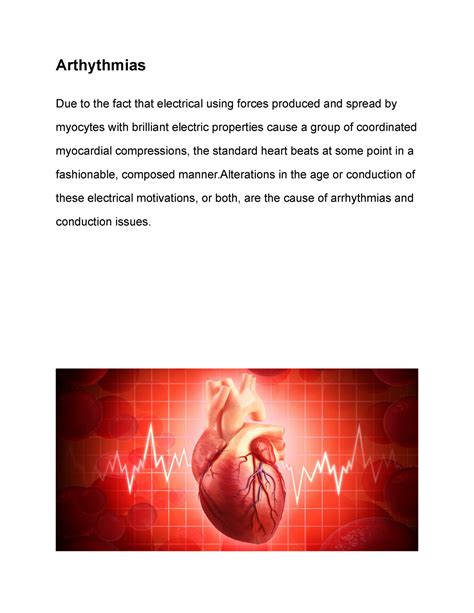 Arthythmias

Due to the fact that electrical using forces produced and spread by myocytes with brilliant electric properties cause a group of coordinated myocardial compressions, the standard heart beats at some point in a fashionable, composed manner.Alterations in the age or conduction of these electrical motivations, or both, are the cause of arrhythmias and conduction issues.